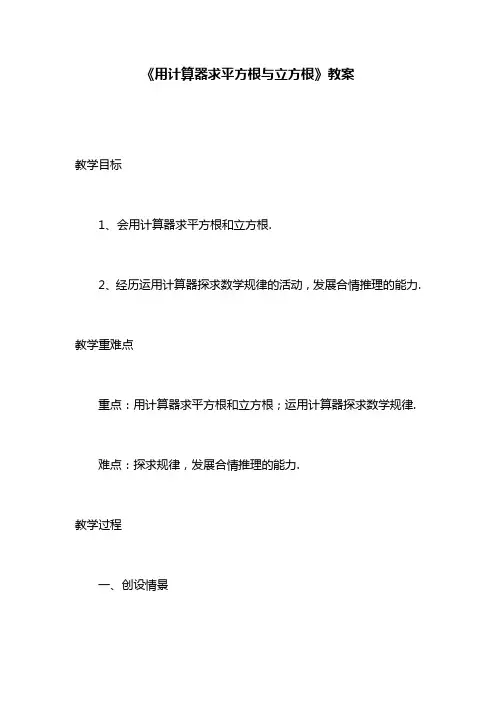 《用计算器求平方根与立方根》教案

教学目标

1、会用计算器求平方根和立方根.

2、经历运用计算器探求数学规律的活动，发展合情推理的能力.

教学重难点

重点：用计算器求平方根和立方根；运用计算器探求数学规律.

难点：探求规律，发展合情推理的能力.

教学过程

一、创设情景